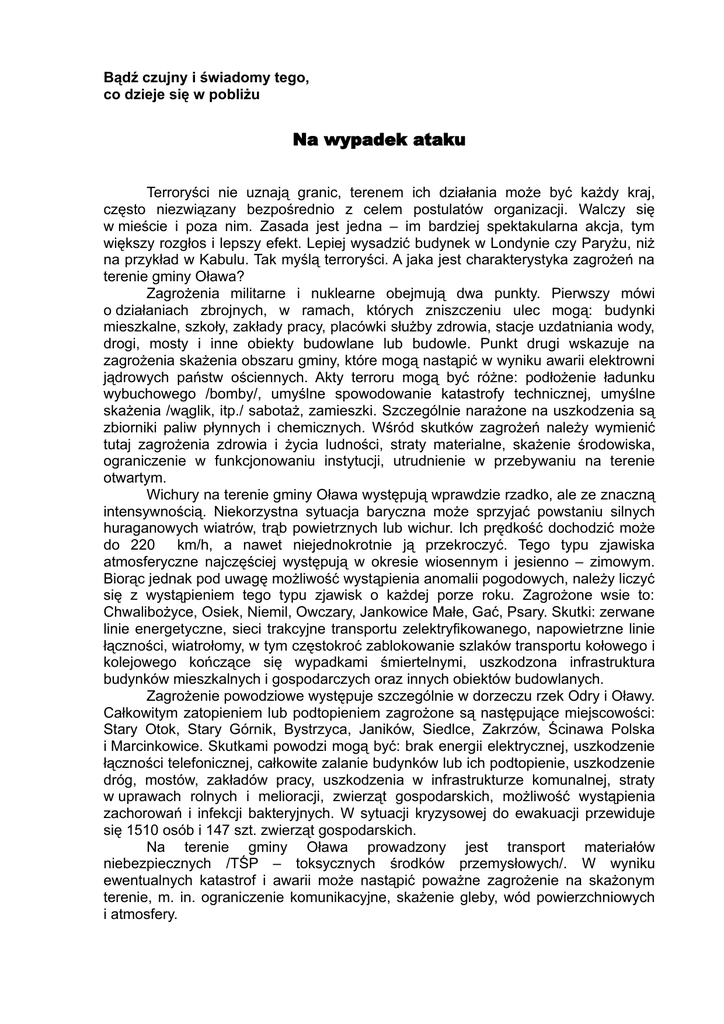 Bądź czujny i świadomy tego,
co dzieje się w pobliżu

Na wypadek ataku

Terroryści nie uznają granic, terenem ich działania może być każdy kraj, często niezwiązany bezpośrednio z celem postulatów organizacji. Walczy się w mieście i poza nim. Zasada jest jedna – im bardziej spektakularna akcja, tym większy rozgłos i lepszy efekt. Lepiej wysadzić budynek w Londynie czy Paryżu, niż na przykład w Kabulu. Tak myślą terroryści. A jaka jest charakterystyka zagrożeń na terenie gminy Oława?

Zagrożenia militarne i nuklearne obejmują dwa punkty. Pierwszy mówi o działaniach zbrojnych, w ramach, których zniszczeniu ulec mogą: budynki mieszkalne, szkoły, zakłady pracy, placówki służby zdrowia, stacje uzdatniania wody, drogi, mosty i inne obiekty budowlane lub budowle. Punkt drugi wskazuje na zagrożenia skażenia obszaru gminy, które mogą nastąpić w wyniku awarii elektrowni jądrowych państw ościennych. Akty terroru mogą być różne: podłożenie ładunku wybuchowego /bomby/, umyślne spowodowanie katastrofy technicznej, umyślne skażenia /wąglik, itp./ sabotaż, zamieszki. Szczególnie narażone na uszkodzenia są zbiorniki paliw płynnych i chemicznych. Wśród skutków zagrożeń należy wymienić tutaj zagrożenia zdrowia i życia ludności, straty materialne, skażenie środowiska, ograniczenie w funkcjonowaniu instytucji, utrudnienie w przebywaniu na terenie otwartym.

Wichury na terenie gminy Oława występują wprawdzie rzadko, ale ze znaczną intensywnością. Niekorzystna sytuacja baryczna może sprzyjać powstaniu silnych huraganowych wiatrów, trąb powietrznych lub wichur. Ich prędkość dochodzić może do 220 km/h, a nawet niejednokrotnie ją przekroczyć. Tego typu zjawiska atmosferyczne najczęściej występują w okresie wiosennym i jesienno – zimowym. Biorąc jednak pod uwagę możliwość wystąpienia anomalii pogodowych, należy liczyć się z wystąpieniem tego typu zjawisk o każdej porze roku. Zagrożone wsie to: Chwalibożyce, Osiek, Niemil, Owczary, Jankowice Małe, Gać, Psary. Skutki: zerwane linie energetyczne, sieci trakcyjne transportu zelektryfikowanego, napowietrzne linie łączności, wiatrołomy, w tym częstokroć zablokowanie szlaków transportu kołowego i kolejowego kończące się wypadkami śmiertelnymi, uszkodzona infrastruktura budynków mieszkalnych i gospodarczych oraz innych obiektów budowlanych.

Zagrożenie powodziowe występuje szczególnie w dorzeczu rzek Odry i Oławy. Całkowitym zatopieniem lub podtopieniem zagrożone są następujące miejscowości: Stary Otok, Stary Górnik, Bystrzyca, Janików, Siedlce, Zakrzów, Ścinawa Polska i Marcinkowice. Skutkami powodzi mogą być: brak energii elektrycznej, uszkodzenie łączności telefonicznej, całkowite zalanie budynków lub ich podtopienie, uszkodzenie dróg, mostów, zakładów pracy, uszkodzenia w infrastrukturze komunalnej, straty w uprawach rolnych i melioracji, zwierząt gospodarskich, możliwość wystąpienia zachorowań i infekcji bakteryjnych. W sytuacji kryzysowej do ewakuacji przewiduje się 1510 osób i 147 szt. zwierząt gospodarskich.

Na terenie gminy Oława prowadzony jest transport materiałów niebezpiecznych /TŚP – toksycznych środków przemysłowych/. W wyniku ewentualnych katastrof i awarii może nastąpić poważne zagrożenie na skażonym terenie, m. in. ograniczenie komunikacyjne, skażenie gleby, wód powierzchniowych i atmosfery.